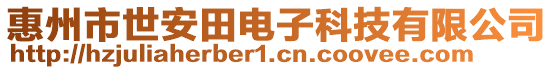 惠州市世安田电子科技有限公司
http://hzjuliaherber1.cn.coovee.com